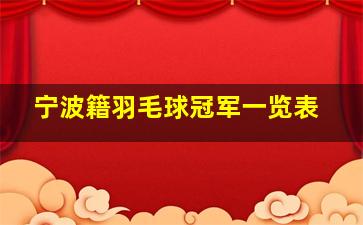 宁波籍羽毛球冠军一览表